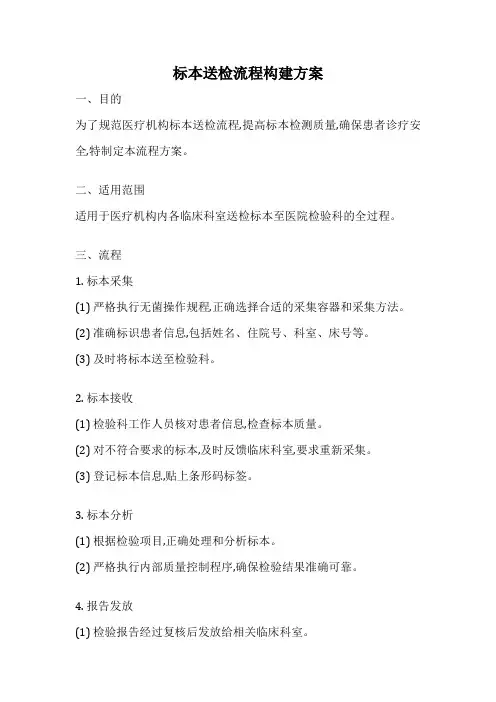 标本送检流程构建方案

一、目的

为了规范医疗机构标本送检流程,提高标本检测质量,确保患者诊疗安全,特制定本流程方案。

二、适用范围

适用于医疗机构内各临床科室送检标本至医院检验科的全过程。

三、流程

1. 标本采集

(1) 严格执行无菌操作规程,正确选择合适的采集容器和采集方法。

(2) 准确标识患者信息,包括姓名、住院号、科室、床号等。

(3) 及时将标本送至检验科。

2. 标本接收

(1) 检验科工作人员核对患者信息,检查标本质量。

(2) 对不符合要求的标本,及时反馈临床科室,要求重新采集。

(3) 登记标本信息,贴上条形码标签。

3. 标本分析

(1) 根据检验项目,正确处理和分析标本。

(2) 严格执行内部质量控制程序,确保检验结果准确可靠。

4. 报告发放

(1) 检验报告经过复核后发放给相关临床科室。